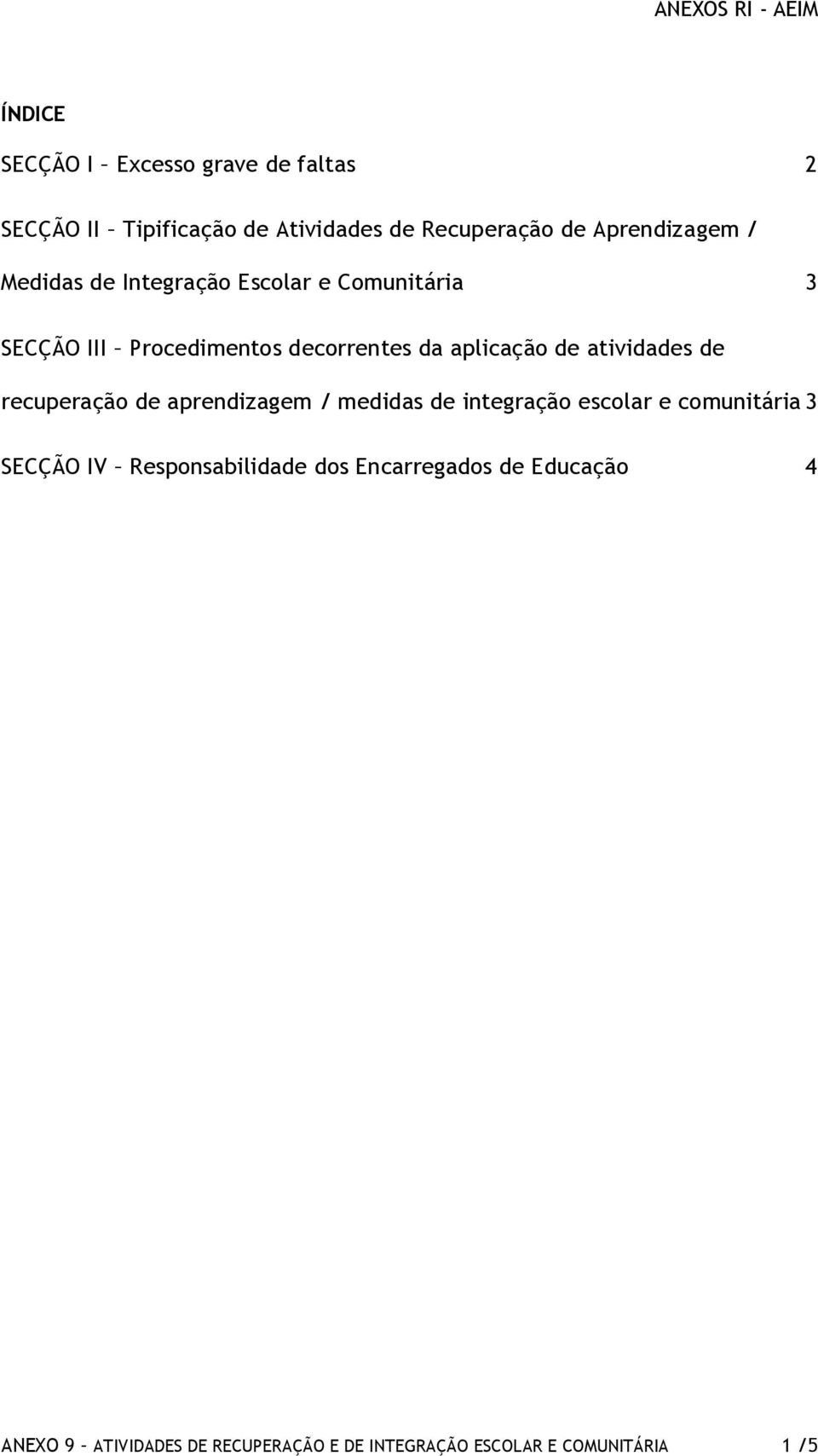 ANEXOS RI - AEIM

ÍNDICE

SECÇÃO I – Excesso grave de faltas 2

SECÇÃO II – Tipificação de Atividades de Recuperação de Aprendizagem / Medidas de Integração Escolar e Comunitária 3

SECÇÃO III – Procedimentos decorrentes da aplicação de atividades de recuperação de aprendizagem / medidas de integração escolar e comunitária 3

SECÇÃO IV – Responsabilidade dos Encarregados de Educação 4

ANEXO 9 – ATIVIDADES DE RECUPERAÇÃO E DE INTEGRAÇÃO ESCOLAR E COMUNITÁRIA 1 /5